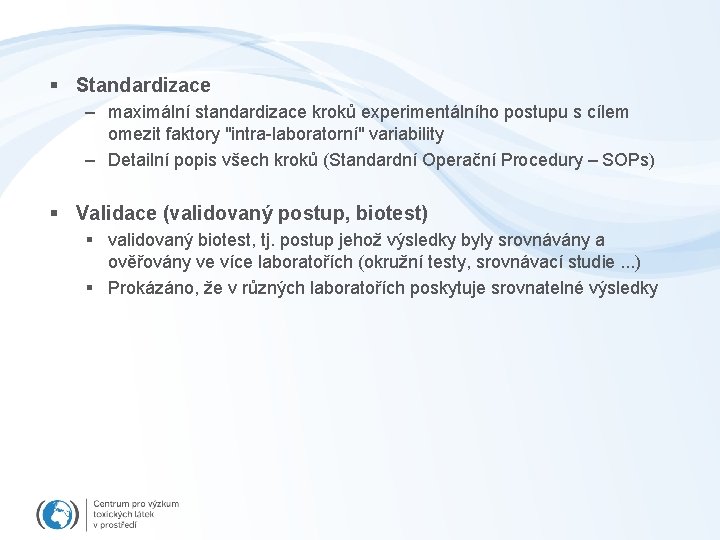 ▪ Standardizace

– maximální standardizace kroků experimentálního postupu s cílem omezit faktory "intra-laboratorní" variability

– Detailní popis všech kroků (Standardní Operační Procedury – SOPs)

▪ Validace (validovaný postup, biotest)

▪ validovaný biotest, tj. postup jehož výsledky byly srovnávány a ověřovány ve více laboratořích (okružní testy, srovnávací studie ...)

▪ Prokázáno, že v různých laboratořích poskytuje srovnatelné výsledky

Centrum pro výzkum toxických látek v prostředí